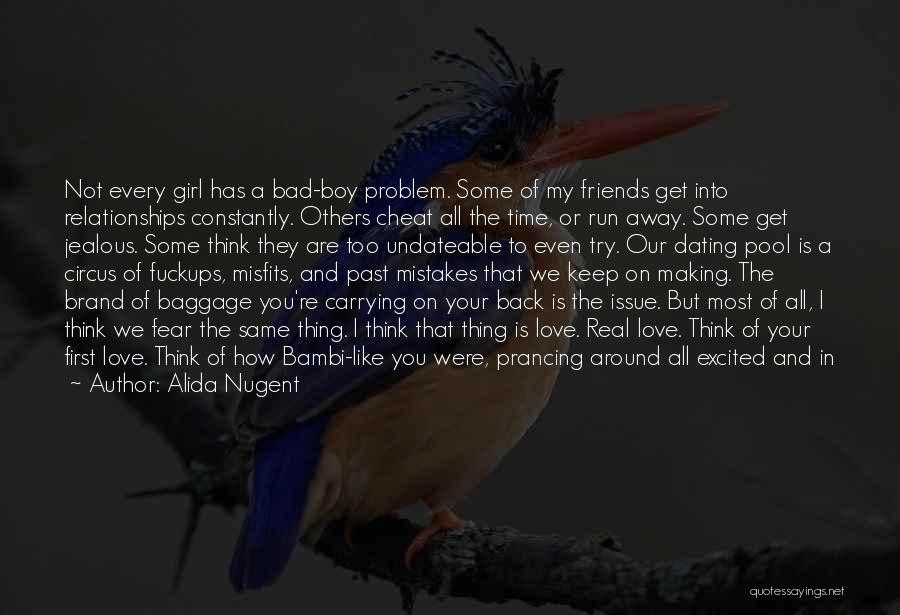 Not every girl has a bad-boy problem. Some of my friends get into relationships constantly. Others cheat all the time, or run away. Some get jealous. Some think they are too undateable to even try. Our dating pool is a circus of fuckups, misfits, and past mistakes that we keep on making. The brand of baggage you're carrying on your back is the issue. But most of all, I think we fear the same thing. I think that thing is love. Real love. Think of your first love. Think of how Bambi-like you were, prancing around all excited and in

~ Author: Alida Nugent

quotessayings.net